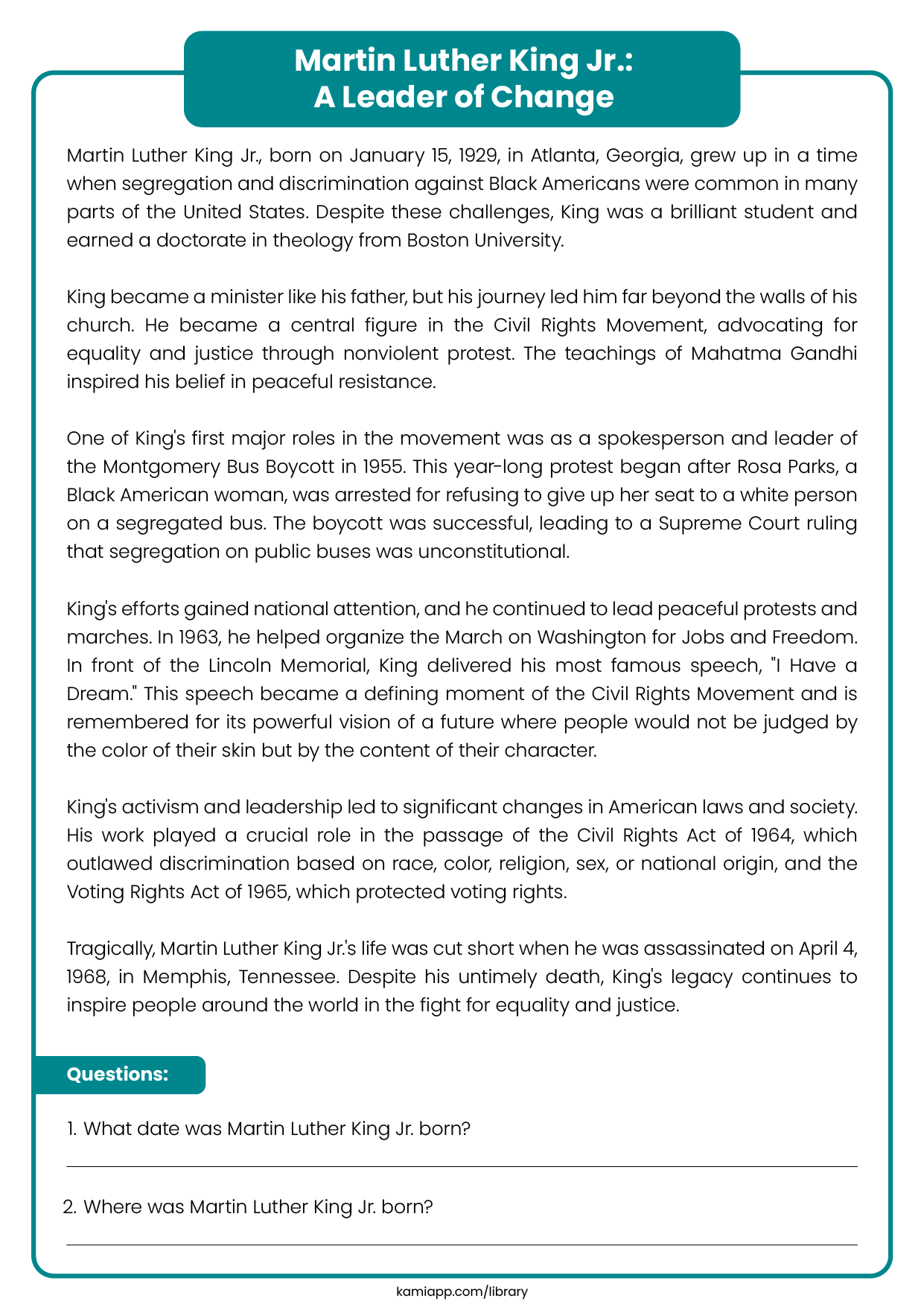 Martin Luther King Jr.:
A Leader of Change

Martin Luther King Jr., born on January 15, 1929, in Atlanta, Georgia, grew up in a time when segregation and discrimination against Black Americans were common in many parts of the United States. Despite these challenges, King was a brilliant student and earned a doctorate in theology from Boston University.

King became a minister like his father, but his journey led him far beyond the walls of his church. He became a central figure in the Civil Rights Movement, advocating for equality and justice through nonviolent protest. The teachings of Mahatma Gandhi inspired his belief in peaceful resistance.

One of King's first major roles in the movement was as a spokesperson and leader of the Montgomery Bus Boycott in 1955. This year-long protest began after Rosa Parks, a Black American woman, was arrested for refusing to give up her seat to a white person on a segregated bus. The boycott was successful, leading to a Supreme Court ruling that segregation on public buses was unconstitutional.

King's efforts gained national attention, and he continued to lead peaceful protests and marches. In 1963, he helped organize the March on Washington for Jobs and Freedom. In front of the Lincoln Memorial, King delivered his most famous speech, "I Have a Dream." This speech became a defining moment of the Civil Rights Movement and is remembered for its powerful vision of a future where people would not be judged by the color of their skin but by the content of their character.

King's activism and leadership led to significant changes in American laws and society. His work played a crucial role in the passage of the Civil Rights Act of 1964, which outlawed discrimination based on race, color, religion, sex, or national origin, and the Voting Rights Act of 1965, which protected voting rights.

Tragically, Martin Luther King Jr.'s life was cut short when he was assassinated on April 4, 1968, in Memphis, Tennessee. Despite his untimely death, King's legacy continues to inspire people around the world in the fight for equality and justice.

Questions:

1. What date was Martin Luther King Jr. born?

2. Where was Martin Luther King Jr. born?

kamiapp.com/library